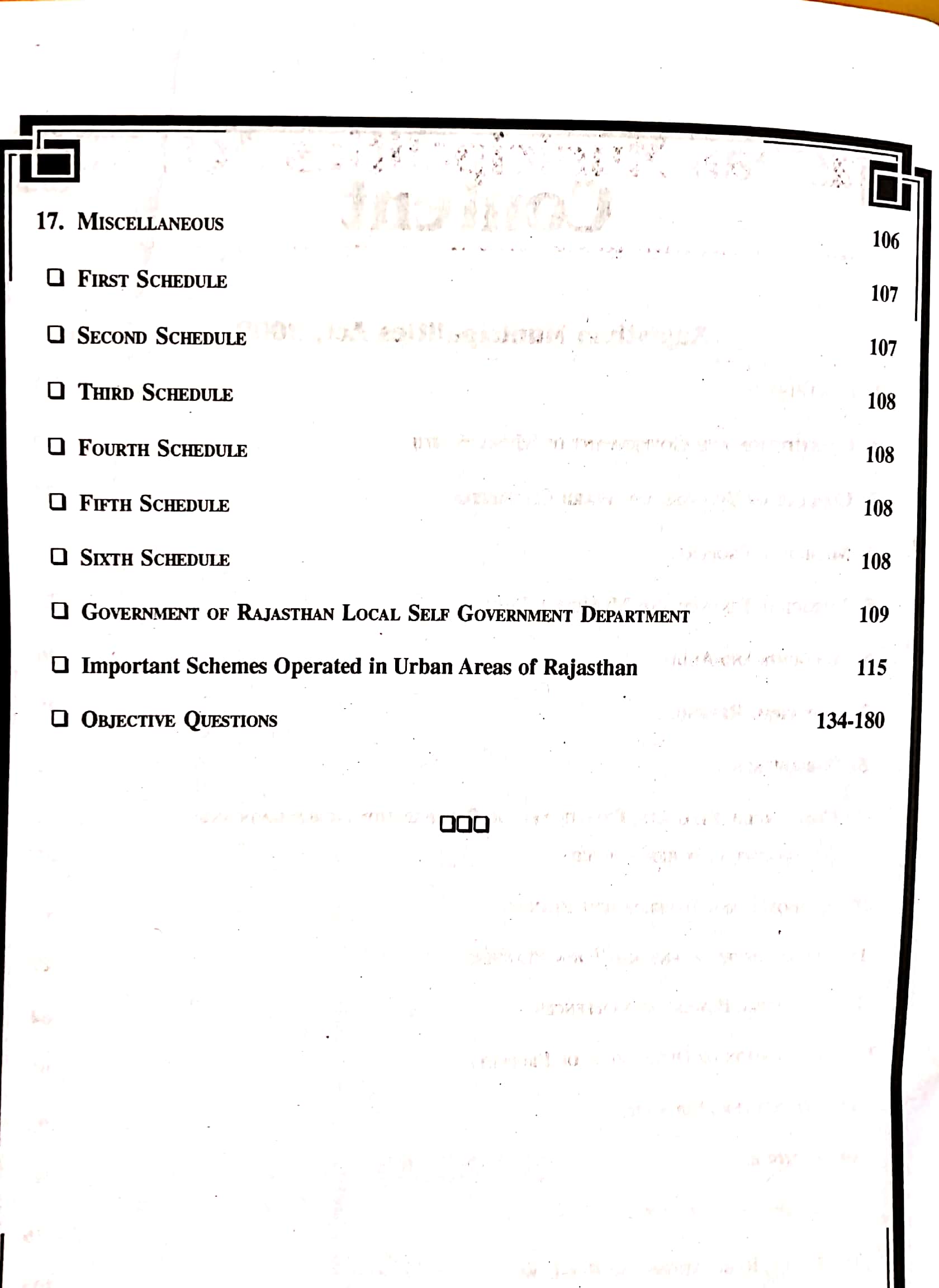 17. MISCELLANEOUS 106

❑ FIRST SCHEDULE 107

❑ SECOND SCHEDULE 107

❑ THIRD SCHEDULE 108

❑ FOURTH SCHEDULE 108

❑ FIFTH SCHEDULE 108

❑ SIXTH SCHEDULE 108

❑ GOVERNMENT OF RAJASTHAN LOCAL SELF GOVERNMENT DEPARTMENT 109

❑ Important Schemes Operated in Urban Areas of Rajasthan 115

❑ OBJECTIVE QUESTIONS 134-180

❑❑❑